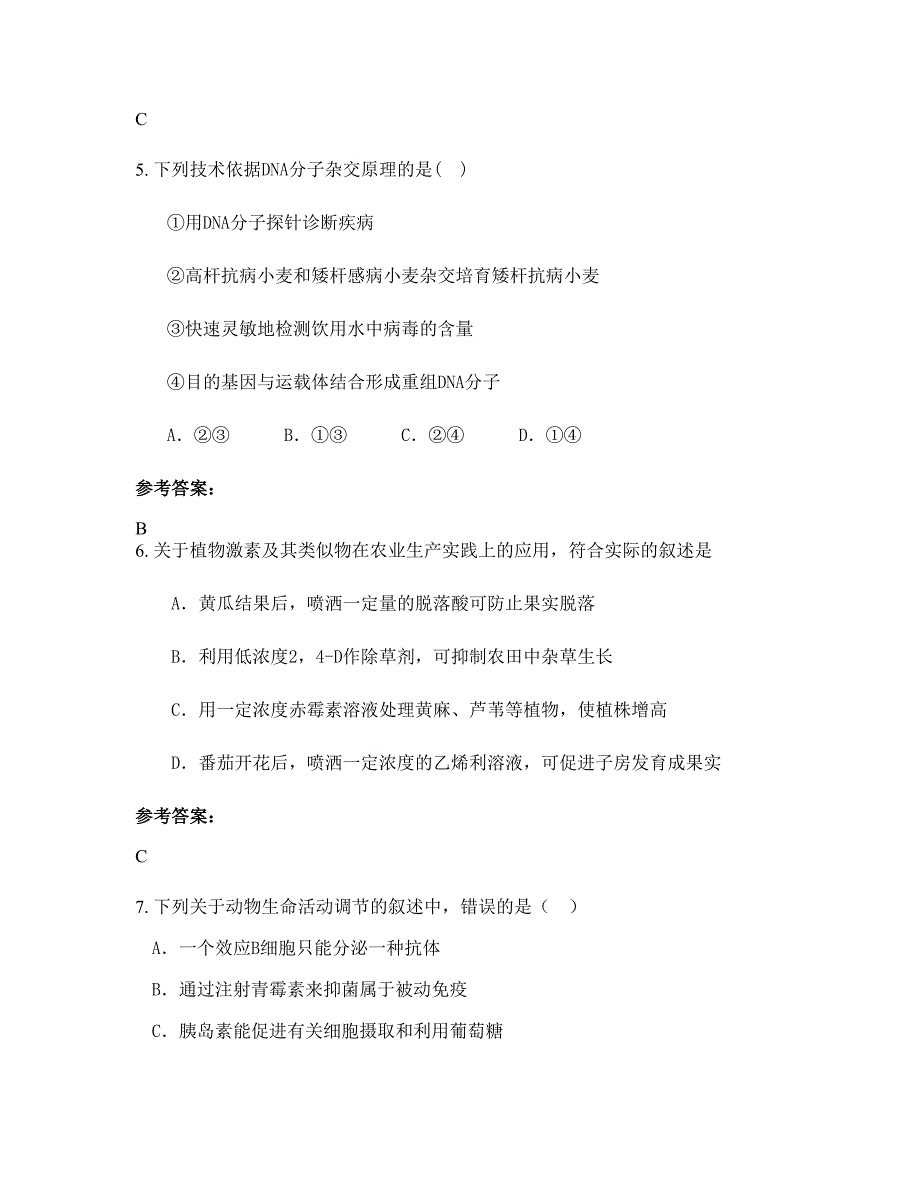 C

5. 下列技术依据DNA分子杂交原理的是(    )

①用DNA分子探针诊断疾病

②高杆抗病小麦和矮杆感病小麦杂交培育矮杆抗病小麦

③快速灵敏地检测饮用水中病毒的含量

④目的基因与运载体结合形成重组DNA分子

A. ②③        B. ①③        C. ②④        D. ①④

参考答案:

B
6. 关于植物激素及其类似物在农业生产实践上的应用，符合实际的叙述是

A. 黄瓜结果后，喷洒一定量的脱落酸可防止果实脱落

B. 利用低浓度2，4-D作除草剂，可抑制农田中杂草生长

C. 用一定浓度赤霉素溶液处理黄麻、芦苇等植物，使植株增高

D. 番茄开花后，喷洒一定浓度的乙烯利溶液，可促进子房发育成果实

参考答案:

C

7. 下列关于动物生命活动调节的叙述中，错误的是（    ）

A. 一个效应B细胞只能分泌一种抗体

B. 通过注射青霉素来抑菌属于被动免疫

C. 胰岛素能促进有关细胞摄取和利用葡萄糖